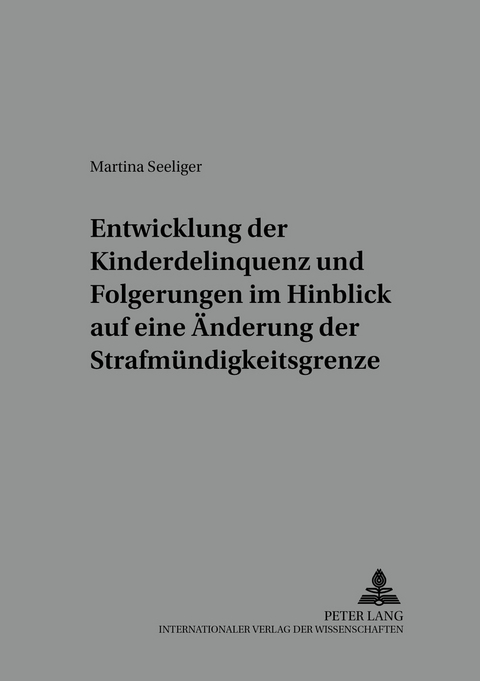 Martina Seeliger

Entwicklung der Kinderdelinquenz und Folgerungen im Hinblick auf eine Änderung der Strafmündigkeitsgrenze

PETER LANG
INTERNATIONALER VERLAG DER WISSENSCHAFTEN